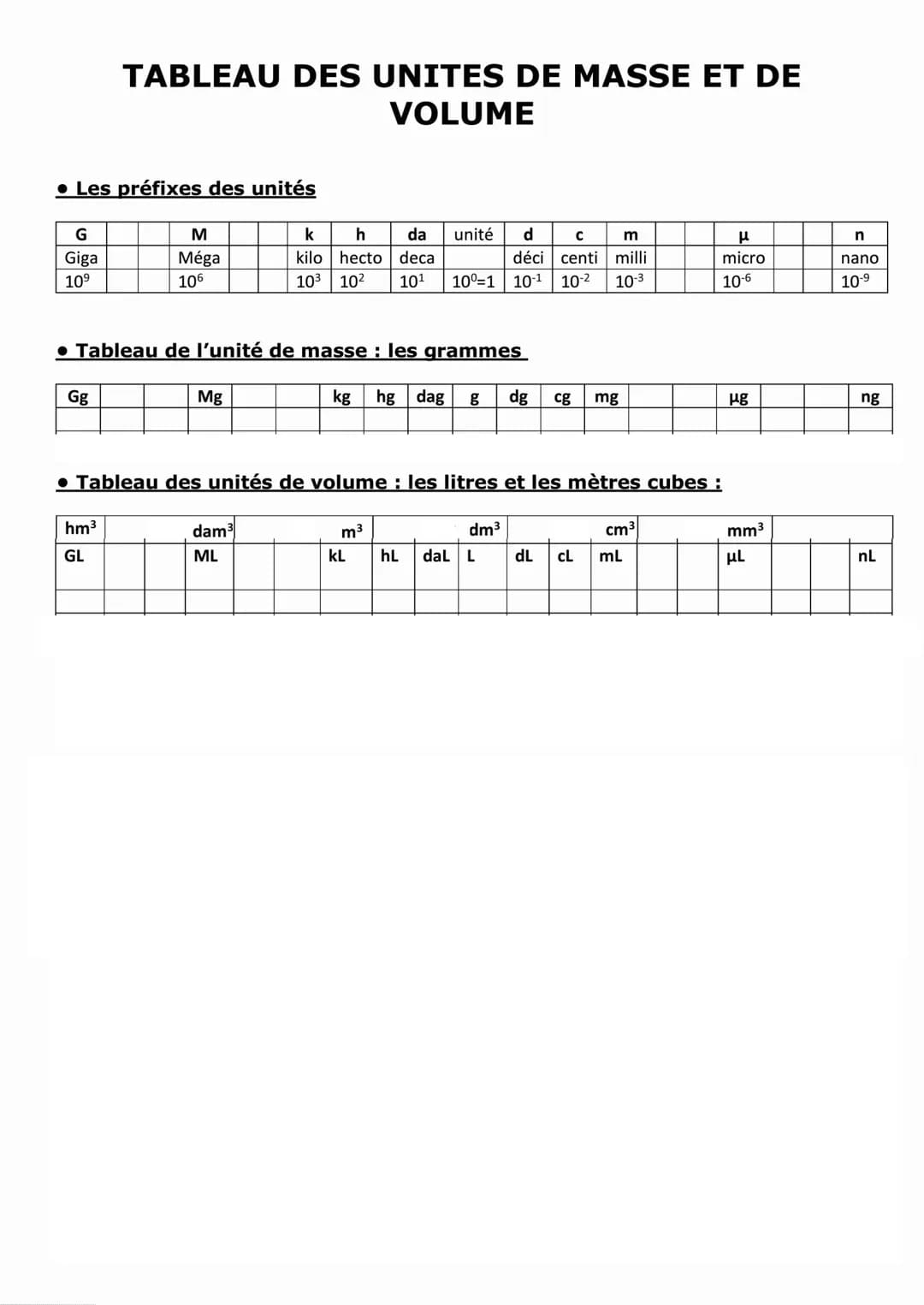 TABLEAU DES UNITES DE MASSE ET DE VOLUME

• Les préfixes des unités

| G |  |  | M |  |  | k | h | da | unité | d | c | m |  |  | µ |  |  | n |
|---|---|---|---|---|---|---|---|---|---|---|---|---|---|---|---|---|---|---|
| Giga |  |  | Méga |  |  | kilo | hecto | deca |  | déci | centi | milli |  |  | micro |  |  | nano |
| $10^9$ |  |  | $10^6$ |  |  | $10^3$ | $10^2$ | $10^1$ | $10^0=1$ | $10^{-1}$ | $10^{-2}$ | $10^{-3}$ |  |  | $10^{-6}$ |  |  | $10^{-9}$ |

• Tableau de l'unité de masse : les grammes

| Gg |  |  | Mg |  |  | kg | hg | dag | g | dg | cg | mg |  |  | µg |  |  | ng |
|---|---|---|---|---|---|---|---|---|---|---|---|---|---|---|---|---|---|---|
|  |  |  |  |  |  |  |  |  |  |  |  |  |  |  |  |  |  |  |

• Tableau des unités de volume : les litres et les mètres cubes :

| $hm^3$ |  |  | $dam^3$ |  |  | $m^3$ |  |  | $dm^3$ |  |  | $cm^3$ |  |  | $mm^3$ |  |  |  |
|---|---|---|---|---|---|---|---|---|---|---|---|---|---|---|---|---|---|---|
| GL |  |  | ML |  |  | kL | hL | daL | L | dL | cL | mL |  |  | µL |  |  | nL |
|  |  |  |  |  |  |  |  |  |  |  |  |  |  |  |  |  |  |  |